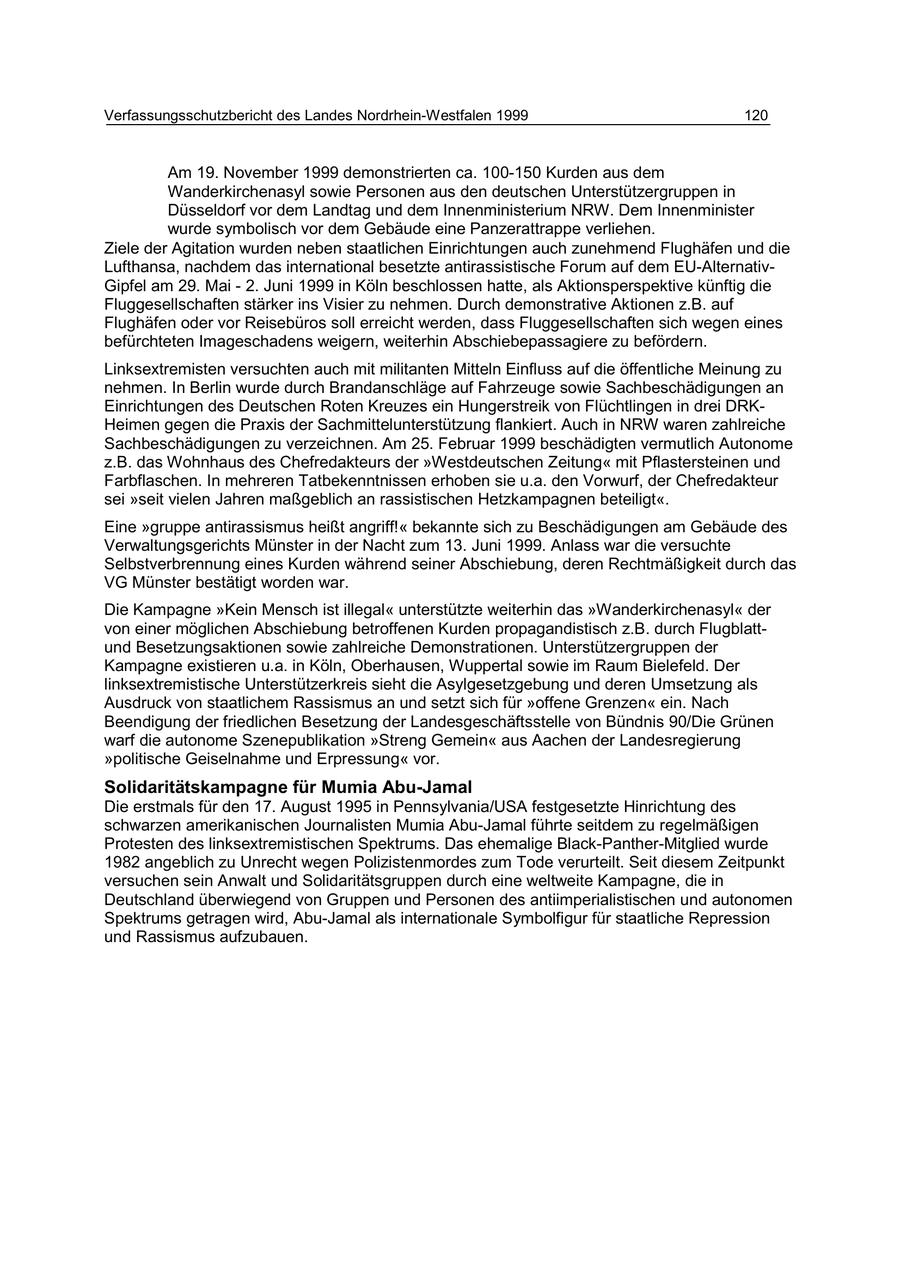 Verfassungsschutzbericht des Landes Nordrhein-Westfalen 1999 120

Am 19. November 1999 demonstrierten ca. 100-150 Kurden aus dem Wanderkirchenasyl sowie Personen aus den deutschen Unterstützergruppen in Düsseldorf vor dem Landtag und dem Innenministerium NRW. Dem Innenminister wurde symbolisch vor dem Gebäude eine Panzerattrappe verliehen.

Ziele der Agitation wurden neben staatlichen Einrichtungen auch zunehmend Flughäfen und die Lufthansa, nachdem das international besetzte antirassistische Forum auf dem EU-Alternativ-Gipfel am 29. Mai - 2. Juni 1999 in Köln beschlossen hatte, als Aktionsperspektive künftig die Fluggesellschaften stärker ins Visier zu nehmen. Durch demonstrative Aktionen z.B. auf Flughäfen oder vor Reisebüros soll erreicht werden, dass Fluggesellschaften sich wegen eines befürchteten Imageschadens weigern, weiterhin Abschiebepassagiere zu befördern.

Linksextremisten versuchten auch mit militanten Mitteln Einfluss auf die öffentliche Meinung zu nehmen. In Berlin wurde durch Brandanschläge auf Fahrzeuge sowie Sachbeschädigungen an Einrichtungen des Deutschen Roten Kreuzes ein Hungerstreik von Flüchtlingen in drei DRK-Heimen gegen die Praxis der Sachmittelunterstützung flankiert. Auch in NRW waren zahlreiche Sachbeschädigungen zu verzeichnen. Am 25. Februar 1999 beschädigten vermutlich Autonome z.B. das Wohnhaus des Chefredakteurs der »Westdeutschen Zeitung« mit Pflastersteinen und Farbflaschen. In mehreren Tatbekenntnissen erhoben sie u.a. den Vorwurf, der Chefredakteur sei »seit vielen Jahren maßgeblich an rassistischen Hetzkampagnen beteiligt«.

Eine »gruppe antirassismus heißt angriff!« bekannte sich zu Beschädigungen am Gebäude des Verwaltungsgerichts Münster in der Nacht zum 13. Juni 1999. Anlass war die versuchte Selbstverbrennung eines Kurden während seiner Abschiebung, deren Rechtmäßigkeit durch das VG Münster bestätigt worden war.

Die Kampagne »Kein Mensch ist illegal« unterstützte weiterhin das »Wanderkirchenasyl« der von einer möglichen Abschiebung betroffenen Kurden propagandistisch z.B. durch Flugblatt- und Besetzungsaktionen sowie zahlreiche Demonstrationen. Unterstützergruppen der Kampagne existieren u.a. in Köln, Oberhausen, Wuppertal sowie im Raum Bielefeld. Der linksextremistische Unterstützerkreis sieht die Asylgesetzgebung und deren Umsetzung als Ausdruck von staatlichem Rassismus an und setzt sich für »offene Grenzen« ein. Nach Beendigung der friedlichen Besetzung der Landesgeschäftsstelle von Bündnis 90/Die Grünen warf die autonome Szenepublikation »Streng Gemein« aus Aachen der Landesregierung »politische Geiselnahme und Erpressung« vor.

Solidaritätskampagne für Mumia Abu-Jamal
Die erstmals für den 17. August 1995 in Pennsylvania/USA festgesetzte Hinrichtung des schwarzen amerikanischen Journalisten Mumia Abu-Jamal führte seitdem zu regelmäßigen Protesten des linksextremistischen Spektrums. Das ehemalige Black-Panther-Mitglied wurde 1982 angeblich zu Unrecht wegen Polizistenmordes zum Tode verurteilt. Seit diesem Zeitpunkt versuchen sein Anwalt und Solidaritätsgruppen durch eine weltweite Kampagne, die in Deutschland überwiegend von Gruppen und Personen des antiimperialistischen und autonomen Spektrums getragen wird, Abu-Jamal als internationale Symbolfigur für staatliche Repression und Rassismus aufzubauen.